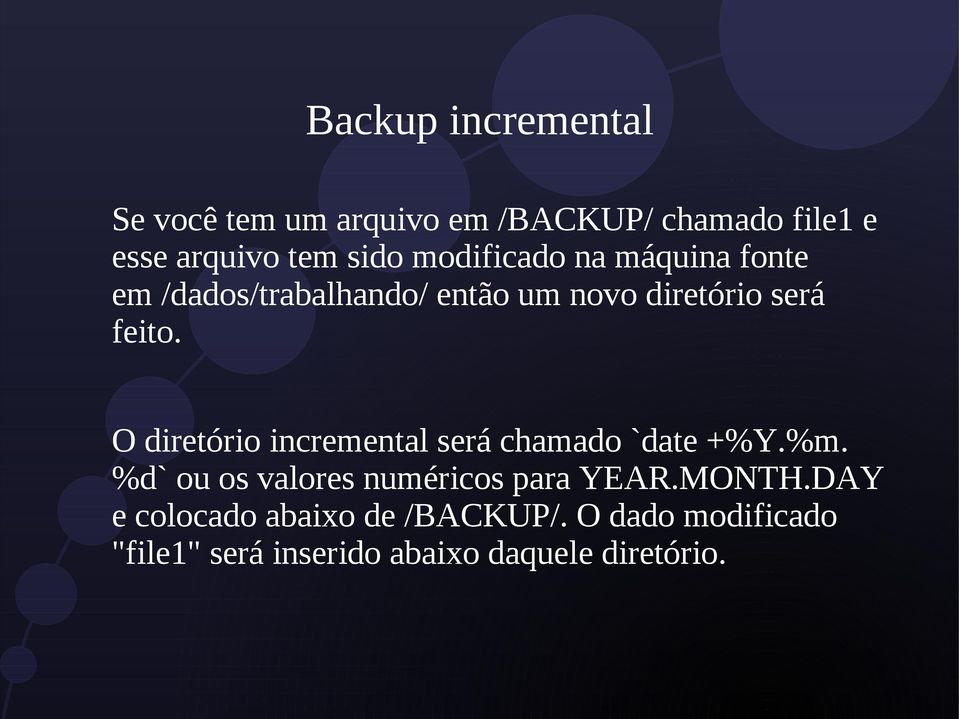 Backup incremental

Se você tem um arquivo em /BACKUP/ chamado file1 e esse arquivo tem sido modificado na máquina fonte em /dados/trabalhando/ então um novo diretório será feito.

O diretório incremental será chamado `date +%Y.%m.%d` ou os valores numéricos para YEAR.MONTH.DAY e colocado abaixo de /BACKUP/. O dado modificado "file1" será inserido abaixo daquele diretório.